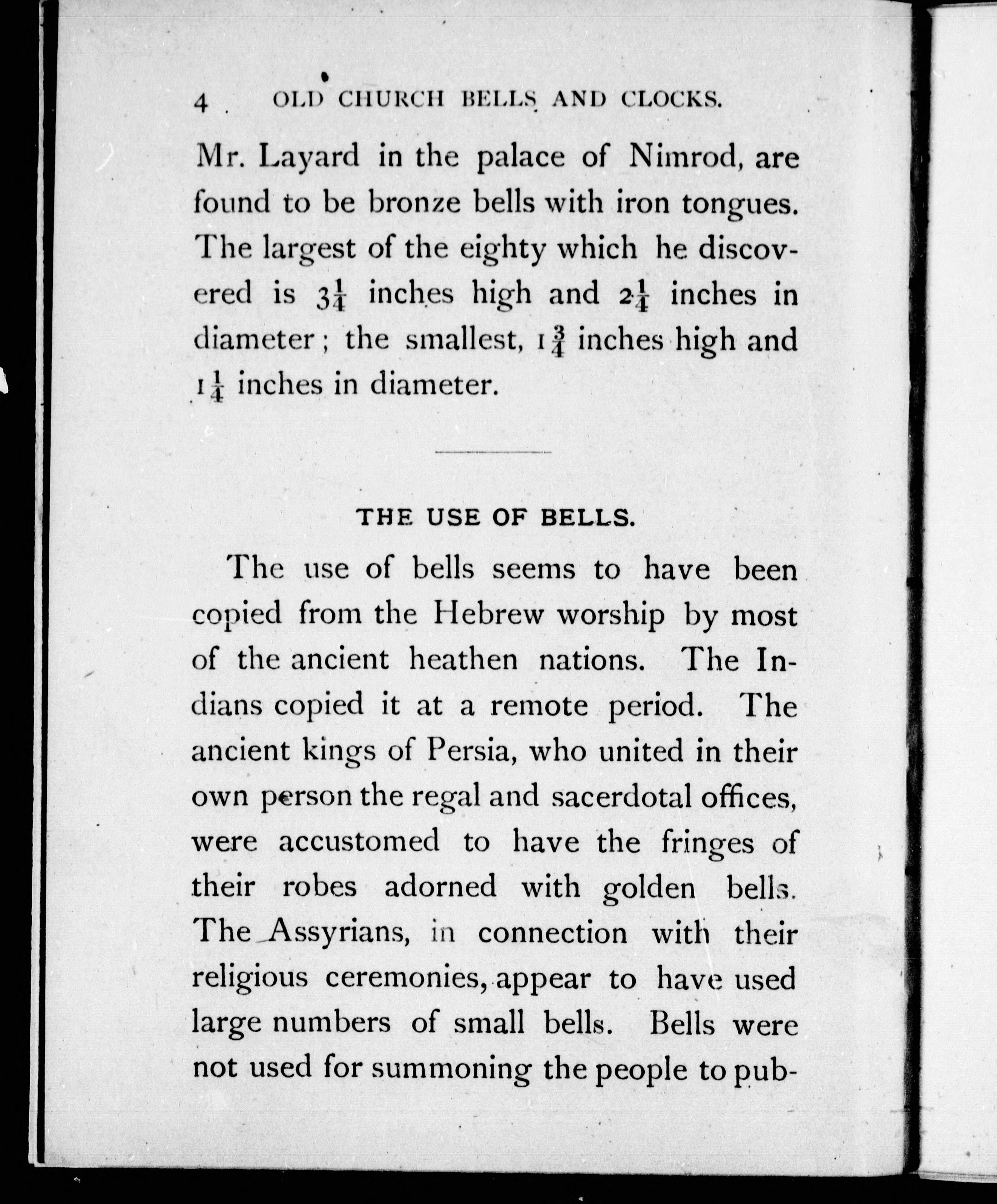 4 OLD CHURCH BELLS AND CLOCKS.

Mr. Layard in the palace of Nimrod, are found to be bronze bells with iron tongues. The largest of the eighty which he discovered is $3\frac{1}{4}$ inches high and $2\frac{1}{4}$ inches in diameter; the smallest, $1\frac{3}{4}$ inches high and $1\frac{1}{4}$ inches in diameter.

THE USE OF BELLS.

The use of bells seems to have been copied from the Hebrew worship by most of the ancient heathen nations. The Indians copied it at a remote period. The ancient kings of Persia, who united in their own person the regal and sacerdotal offices, were accustomed to have the fringes of their robes adorned with golden bells. The Assyrians, in connection with their religious ceremonies, appear to have used large numbers of small bells. Bells were not used for summoning the people to pub-